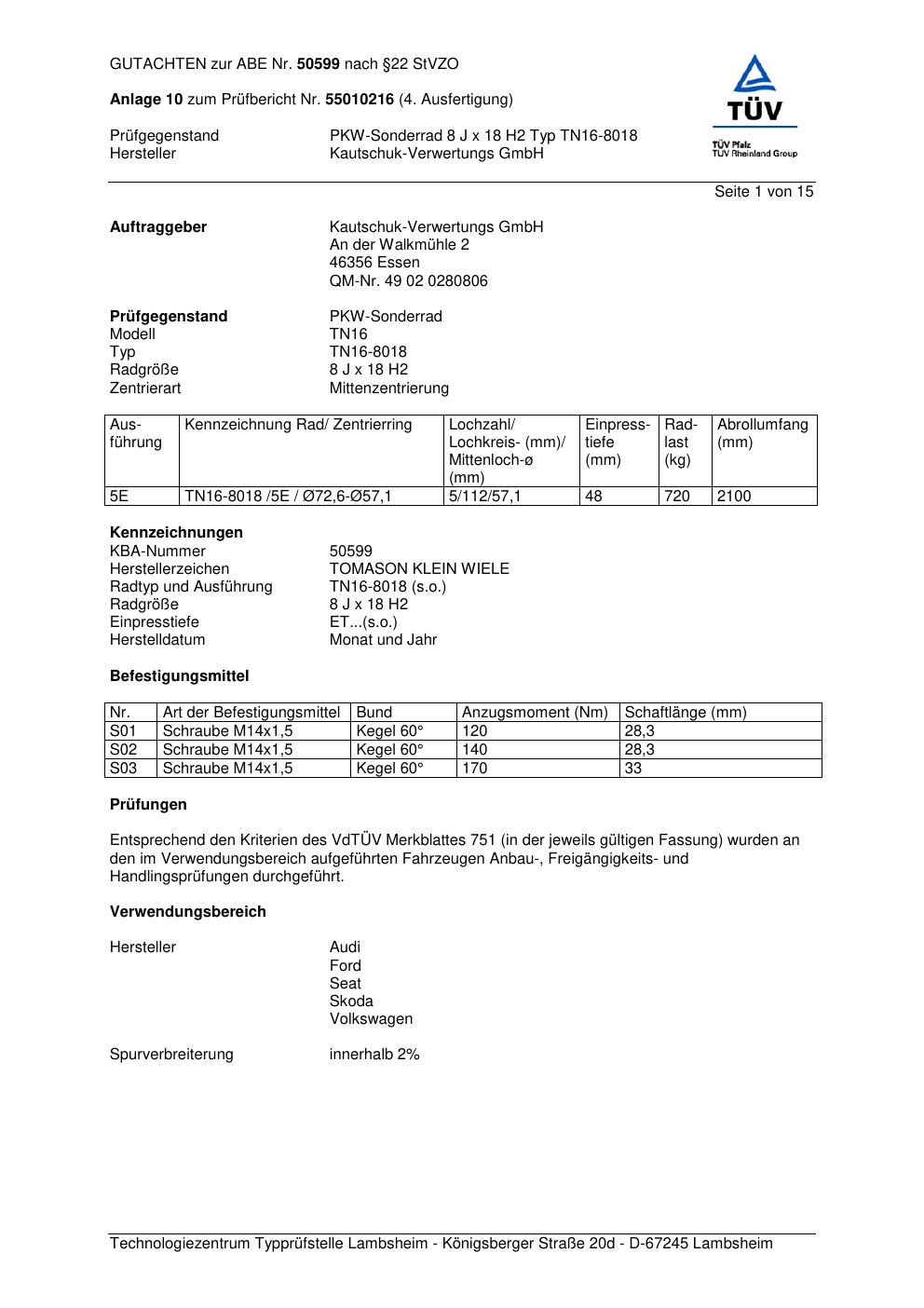 GUTACHTEN zur ABE Nr. 50599 nach §22 StVZO

Anlage 10 zum Prüfbericht Nr. 55010216 (4. Ausfertigung)

Prüfgegenstand PKW-Sonderrad 8 J x 18 H2 Typ TN16-8018
Hersteller Kautschuk-Verwertungs GmbH

TÜV
TÜV Pfalz
TÜV Rheinland Group

Seite 1 von 15

Auftraggeber Kautschuk-Verwertungs GmbH
An der Walkmühle 2
46356 Essen
QM-Nr. 49 02 0280806

Prüfgegenstand PKW-Sonderrad
Modell TN16
Typ TN16-8018
Radgröße 8 J x 18 H2
Zentrierart Mittenzentrierung

| Ausführung | Kennzeichnung Rad/ Zentrierring | Lochzahl/ Lochkreis- (mm)/ Mittenloch-ø (mm) | Einpresstiefe (mm) | Radlast (kg) | Abrollumfang (mm) |
|---|---|---|---|---|---|
| 5E | TN16-8018 /5E / Ø72,6-Ø57,1 | 5/112/57,1 | 48 | 720 | 2100 |

Kennzeichnungen
KBA-Nummer 50599
Herstellerzeichen TOMASON KLEIN WIELE
Radtyp und Ausführung TN16-8018 (s.o.)
Radgröße 8 J x 18 H2
Einpresstiefe ET...(s.o.)
Herstelldatum Monat und Jahr

Befestigungsmittel

| Nr. | Art der Befestigungsmittel | Bund | Anzugsmoment (Nm) | Schaftlänge (mm) |
|---|---|---|---|---|
| S01 | Schraube M14x1,5 | Kegel 60° | 120 | 28,3 |
| S02 | Schraube M14x1,5 | Kegel 60° | 140 | 28,3 |
| S03 | Schraube M14x1,5 | Kegel 60° | 170 | 33 |

Prüfungen

Entsprechend den Kriterien des VdTÜV Merkblattes 751 (in der jeweils gültigen Fassung) wurden an den im Verwendungsbereich aufgeführten Fahrzeugen Anbau-, Freigängigkeits- und Handlingsprüfungen durchgeführt.

Verwendungsbereich

Hersteller Audi
Ford
Seat
Skoda
Volkswagen

Spurverbreiterung innerhalb 2%

Technologiezentrum Typprüfstelle Lambsheim - Königsberger Straße 20d - D-67245 Lambsheim